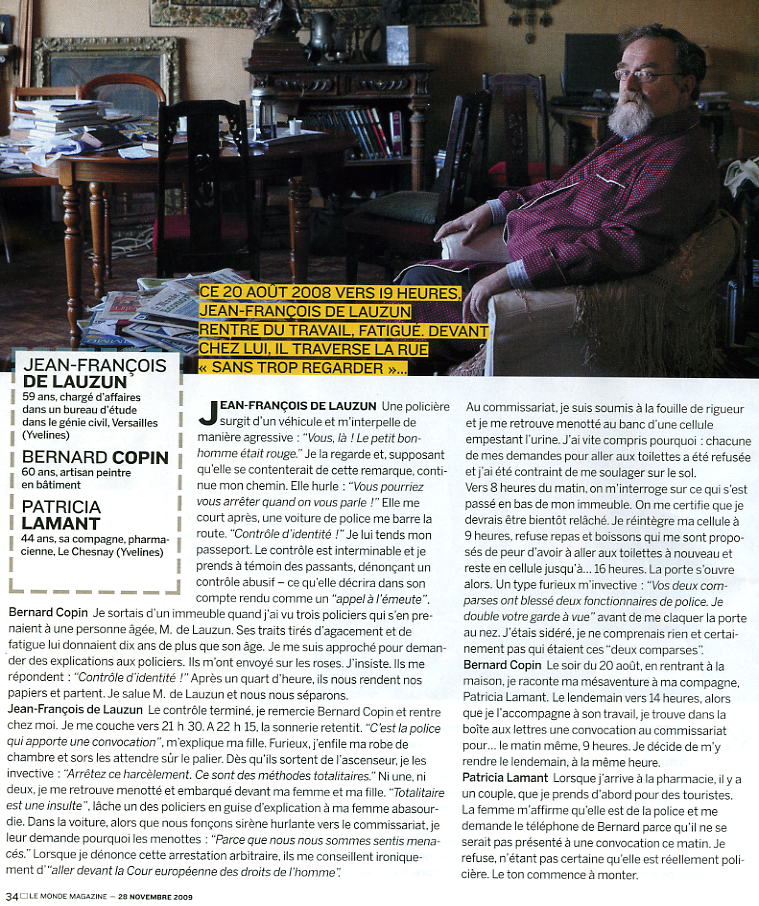 CE 20 AOUT 2008 VERS 19 HEURES, JEAN-FRANÇOIS DE LAUZUN RENTRE DU TRAVAIL, FATIGUÉ. DEVANT CHEZ LUI, IL TRAVERSE LA RUE « SANS TROP REGARDER »...

JEAN-FRANÇOIS DE LAUZUN
59 ans, chargé d'affaires dans un bureau d'étude dans le génie civil, Versailles (Yvelines)

BERNARD COPIN
60 ans, artisan peintre en bâtiment

PATRICIA LAMANT
44 ans, sa compagne, pharmacienne, Le Chesnay (Yvelines)

JEAN-FRANÇOIS DE LAUZUN Une policière surgit d'un véhicule et m'interpelle de manière agressive : "Vous, là ! Le petit bonhomme était rouge." Je la regarde et, supposant qu'elle se contenterait de cette remarque, continue mon chemin. Elle hurle : "Vous pourriez vous arrêter quand on vous parle !" Elle me court après, une voiture de police me barre la route. "Contrôle d'identité !" Je lui tends mon passeport. Le contrôle est interminable et je prends à témoin des passants, dénonçant un contrôle abusif – ce qu'elle décrira dans son compte rendu comme un "appel à l'émeute".

Bernard Copin Je sortais d'un immeuble quand j'ai vu trois policiers qui s'en prenaient à une personne âgée, M. de Lauzun. Ses traits tirés d'agacement et de fatigue lui donnaient dix ans de plus que son âge. Je me suis approché pour demander des explications aux policiers. Ils m'ont envoyé sur les roses. J'insiste. Ils me répondent : "Contrôle d'identité !" Après un quart d'heure, ils nous rendent nos papiers et partent. Je salue M. de Lauzun et nous nous séparons.

Jean-François de Lauzun Le contrôle terminé, je remercie Bernard Copin et rentre chez moi. Je me couche vers 21 h 30. A 22 h 15, la sonnerie retentit. "C'est la police qui apporte une convocation", m'explique ma fille. Furieux, j'enfile ma robe de chambre et sors les attendre sur le palier. Dès qu'ils sortent de l'ascenseur, je les invective : "Arrêtez ce harcèlement. Ce sont des méthodes totalitaires." Ni une, ni deux, je me retrouve menotté et embarqué devant ma femme et ma fille. "Totalitaire est une insulte", lâche un des policiers en guise d'explication à ma femme abasourdie. Dans la voiture, alors que nous fonçons sirène hurlante vers le commissariat, je leur demande pourquoi les menottes : "Parce que nous nous sommes sentis menacés." Lorsque je dénonce cette arrestation arbitraire, ils me conseillent ironiquement d'"aller devant la Cour européenne des droits de l'homme".

Au commissariat, je suis soumis à la fouille de rigueur et je me retrouve menotté au banc d'une cellule empestant l'urine. J'ai vite compris pourquoi : chacune de mes demandes pour aller aux toilettes a été refusée et j'ai été contraint de me soulager sur le sol.

Vers 8 heures du matin, on m'interroge sur ce qui s'est passé en bas de mon immeuble. On me certifie que je devrais être bientôt relâché. Je réintègre ma cellule à 9 heures, refuse repas et boissons qui me sont proposés de peur d'avoir à aller aux toilettes à nouveau et reste en cellule jusqu'à... 16 heures. La porte s'ouvre alors. Un type furieux m'invective : "Vos deux comparses ont blessé deux fonctionnaires de police. Je double votre garde à vue" avant de me claquer la porte au nez. J'étais sidéré, je ne comprenais rien et certainement pas qui étaient ces "deux comparses".

Bernard Copin Le soir du 20 août, en rentrant à la maison, je raconte ma mésaventure à ma compagne, Patricia Lamant. Le lendemain vers 14 heures, alors que je l'accompagne à son travail, je trouve dans la boîte aux lettres une convocation au commissariat pour... le matin même, 9 heures. Je décide de m'y rendre le lendemain, à la même heure.

Patricia Lamant Lorsque j'arrive à la pharmacie, il y a un couple, que je prends d'abord pour des touristes. La femme m'affirme qu'elle est de la police et me demande le téléphone de Bernard parce qu'il ne se serait pas présenté à une convocation ce matin. Je refuse, n'étant pas certaine qu'elle est réellement policière. Le ton commence à monter.

34 LE MONDE MAGAZINE – 28 NOVEMBRE 2009